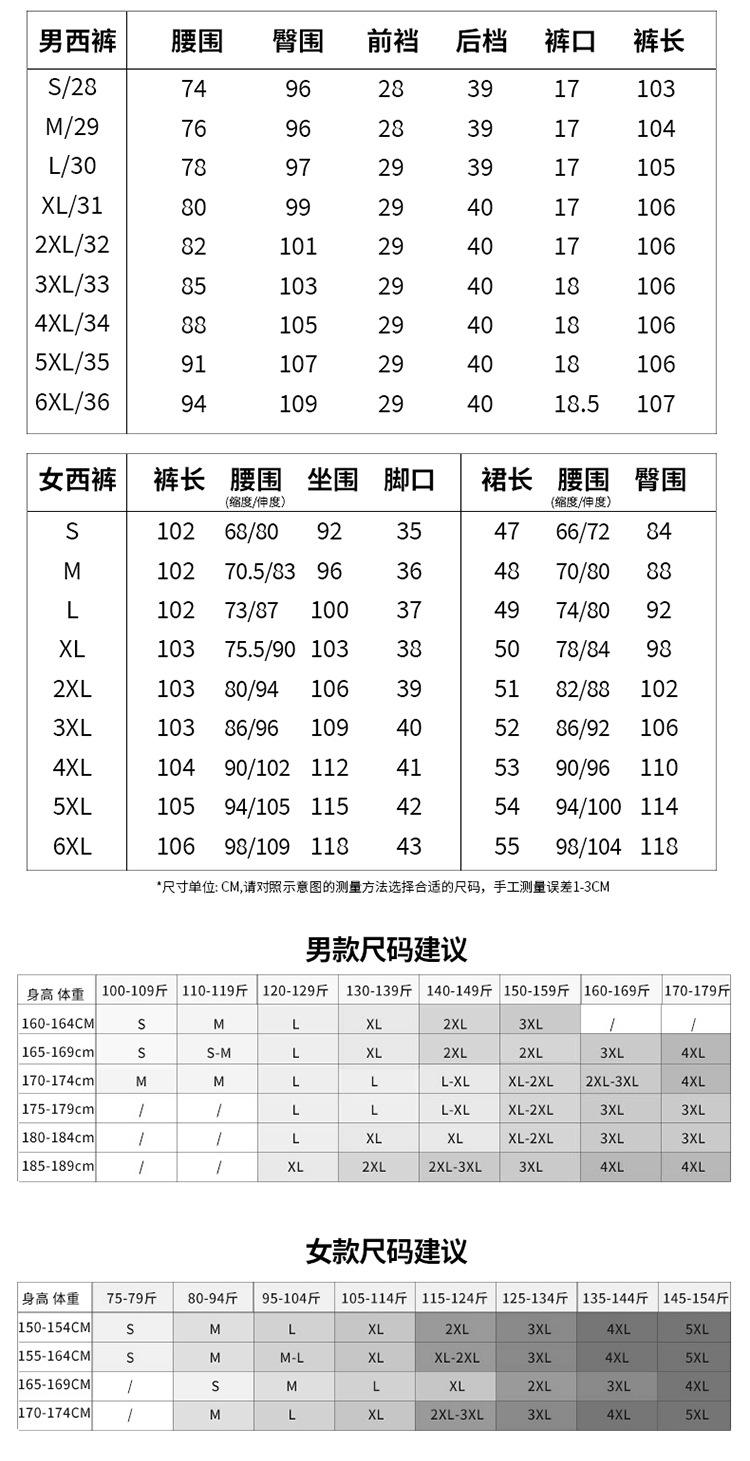 | 男西裤 | 腰围 | 臀围 | 前裆 | 后档 | 裤口 | 裤长 |
|---|---|---|---|---|---|---|
| S/28 | 74 | 96 | 28 | 39 | 17 | 103 |
| M/29 | 76 | 96 | 28 | 39 | 17 | 104 |
| L/30 | 78 | 97 | 29 | 39 | 17 | 105 |
| XL/31 | 80 | 99 | 29 | 40 | 17 | 106 |
| 2XL/32 | 82 | 101 | 29 | 40 | 17 | 106 |
| 3XL/33 | 85 | 103 | 29 | 40 | 18 | 106 |
| 4XL/34 | 88 | 105 | 29 | 40 | 18 | 106 |
| 5XL/35 | 91 | 107 | 29 | 40 | 18 | 106 |
| 6XL/36 | 94 | 109 | 29 | 40 | 18.5 | 107 |

| 女西裤 | 裤长 | 腰围 (缩度/伸度) | 坐围 | 脚口 | 裙长 | 腰围 (缩度/伸度) | 臀围 |
|---|---|---|---|---|---|---|---|
| S | 102 | 68/80 | 92 | 35 | 47 | 66/72 | 84 |
| M | 102 | 70.5/83 | 96 | 36 | 48 | 70/80 | 88 |
| L | 102 | 73/87 | 100 | 37 | 49 | 74/80 | 92 |
| XL | 103 | 75.5/90 | 103 | 38 | 50 | 78/84 | 98 |
| 2XL | 103 | 80/94 | 106 | 39 | 51 | 82/88 | 102 |
| 3XL | 103 | 86/96 | 109 | 40 | 52 | 86/92 | 106 |
| 4XL | 104 | 90/102 | 112 | 41 | 53 | 90/96 | 110 |
| 5XL | 105 | 94/105 | 115 | 42 | 54 | 94/100 | 114 |
| 6XL | 106 | 98/109 | 118 | 43 | 55 | 98/104 | 118 |

*尺寸单位: CM,请对照示意图的测量方法选择合适的尺码，手工测量误差1-3CM

男款尺码建议

| 身高 体重 | 100-109斤 | 110-119斤 | 120-129斤 | 130-139斤 | 140-149斤 | 150-159斤 | 160-169斤 | 170-179斤 |
|---|---|---|---|---|---|---|---|---|
| 160-164CM | S | M | L | XL | 2XL | 3XL | / | / |
| 165-169cm | S | S-M | L | XL | 2XL | 2XL | 3XL | 4XL |
| 170-174cm | M | M | L | L | L-XL | XL-2XL | 2XL-3XL | 4XL |
| 175-179cm | / | / | L | L | L-XL | XL-2XL | 3XL | 3XL |
| 180-184cm | / | / | L | XL | XL | XL-2XL | 3XL | 3XL |
| 185-189cm | / | / | XL | 2XL | 2XL-3XL | 3XL | 4XL | 4XL |

女款尺码建议

| 身高 体重 | 75-79斤 | 80-94斤 | 95-104斤 | 105-114斤 | 115-124斤 | 125-134斤 | 135-144斤 | 145-154斤 |
|---|---|---|---|---|---|---|---|---|
| 150-154CM | S | M | L | XL | 2XL | 3XL | 4XL | 5XL |
| 155-164CM | S | M | M-L | XL | XL-2XL | 3XL | 4XL | 5XL |
| 165-169CM | / | S | M | L | XL | 2XL | 3XL | 4XL |
| 170-174CM | / | M | L | XL | 2XL-3XL | 3XL | 4XL | 5XL |